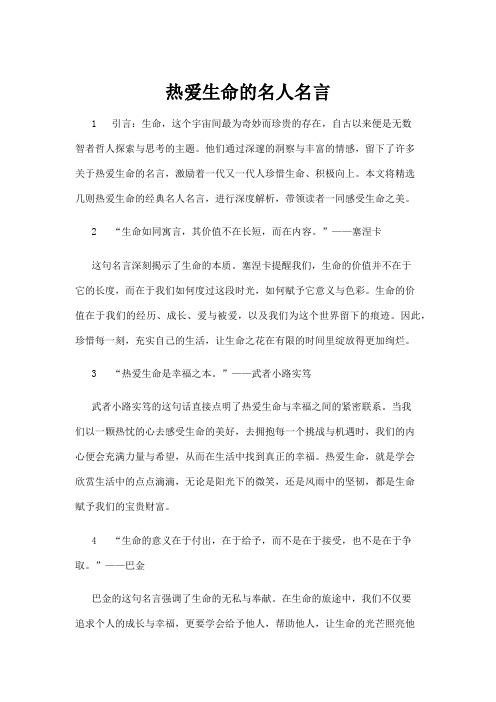 热爱生命的名人名言

1　引言：生命，这个宇宙间最为奇妙而珍贵的存在，自古以来便是无数智者哲人探索与思考的主题。他们通过深邃的洞察与丰富的情感，留下了许多关于热爱生命的名言，激励着一代又一代人珍惜生命、积极向上。本文将精选几则热爱生命的经典名人名言，进行深度解析，带领读者一同感受生命之美。

2　“生命如同寓言，其价值不在长短，而在内容。”——塞涅卡

这句名言深刻揭示了生命的本质。塞涅卡提醒我们，生命的价值并不在于它的长度，而在于我们如何度过这段时光，如何赋予它意义与色彩。生命的价值在于我们的经历、成长、爱与被爱，以及我们为这个世界留下的痕迹。因此，珍惜每一刻，充实自己的生活，让生命之花在有限的时间里绽放得更加绚烂。

3　“热爱生命是幸福之本。”——武者小路实笃

武者小路实笃的这句话直接点明了热爱生命与幸福之间的紧密联系。当我们以一颗热忱的心去感受生命的美好，去拥抱每一个挑战与机遇时，我们的内心便会充满力量与希望，从而在生活中找到真正的幸福。热爱生命，就是学会欣赏生活中的点点滴滴，无论是阳光下的微笑，还是风雨中的坚韧，都是生命赋予我们的宝贵财富。

4　“生命的意义在于付出，在于给予，而不是在于接受，也不是在于争取。”——巴金

巴金的这句名言强调了生命的无私与奉献。在生命的旅途中，我们不仅要追求个人的成长与幸福，更要学会给予他人，帮助他人，让生命的光芒照亮他